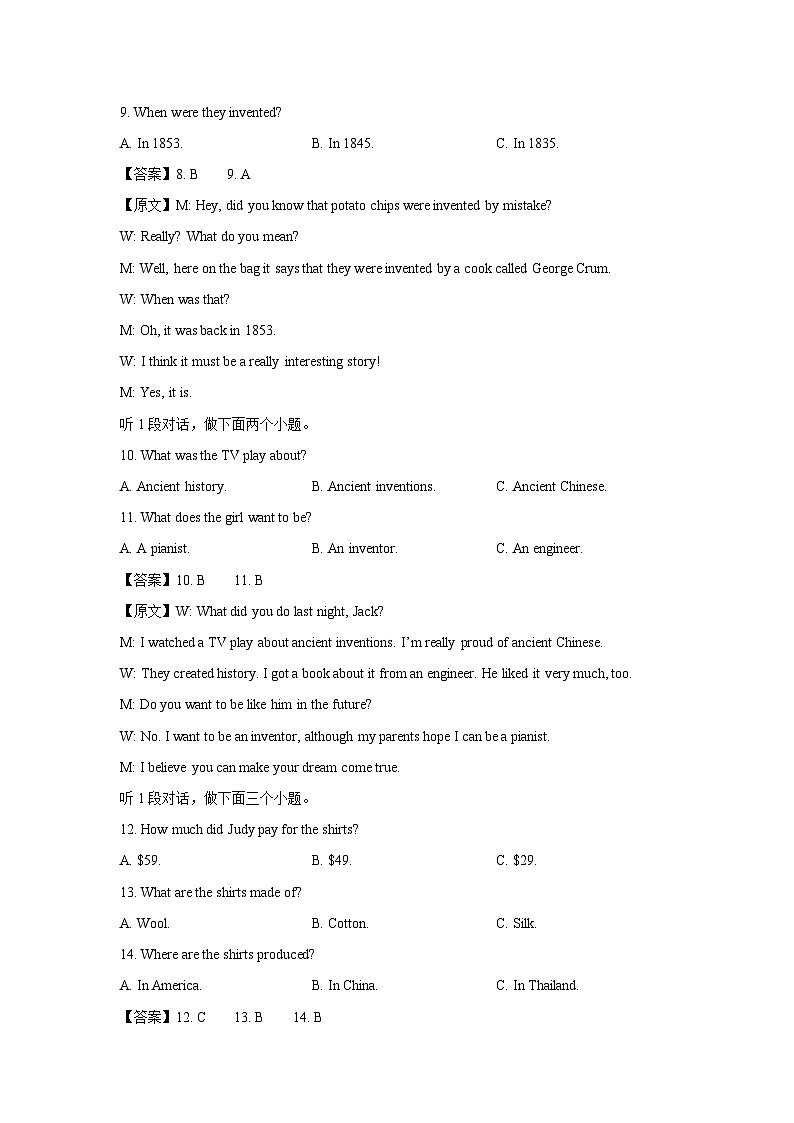 9. When were they invented?

A. In 1853.
B. In 1845.
C. In 1835.

【答案】8. B 9. A

【原文】M: Hey, did you know that potato chips were invented by mistake?

W: Really? What do you mean?

M: Well, here on the bag it says that they were invented by a cook called George Crum.

W: When was that?

M: Oh, it was back in 1853.

W: I think it must be a really interesting story!

M: Yes, it is.

听 1 段对话，做下面两个小题。

10. What was the TV play about?

A. Ancient history.
B. Ancient inventions.
C. Ancient Chinese.

11. What does the girl want to be?

A. A pianist.
B. An inventor.
C. An engineer.

【答案】10. B 11. B

【原文】W: What did you do last night, Jack?

M: I watched a TV play about ancient inventions. I'm really proud of ancient Chinese.

W: They created history. I got a book about it from an engineer. He liked it very much, too.

M: Do you want to be like him in the future?

W: No. I want to be an inventor, although my parents hope I can be a pianist.

M: I believe you can make your dream come true.

听 1 段对话，做下面三个小题。

12. How much did Judy pay for the shirts?

A. \$59.
B. \$49.
C. \$29.

13. What are the shirts made of?

A. Wool.
B. Cotton.
C. Silk.

14. Where are the shirts produced?

A. In America.
B. In China.
C. In Thailand.

【答案】12. C 13. B 14. B